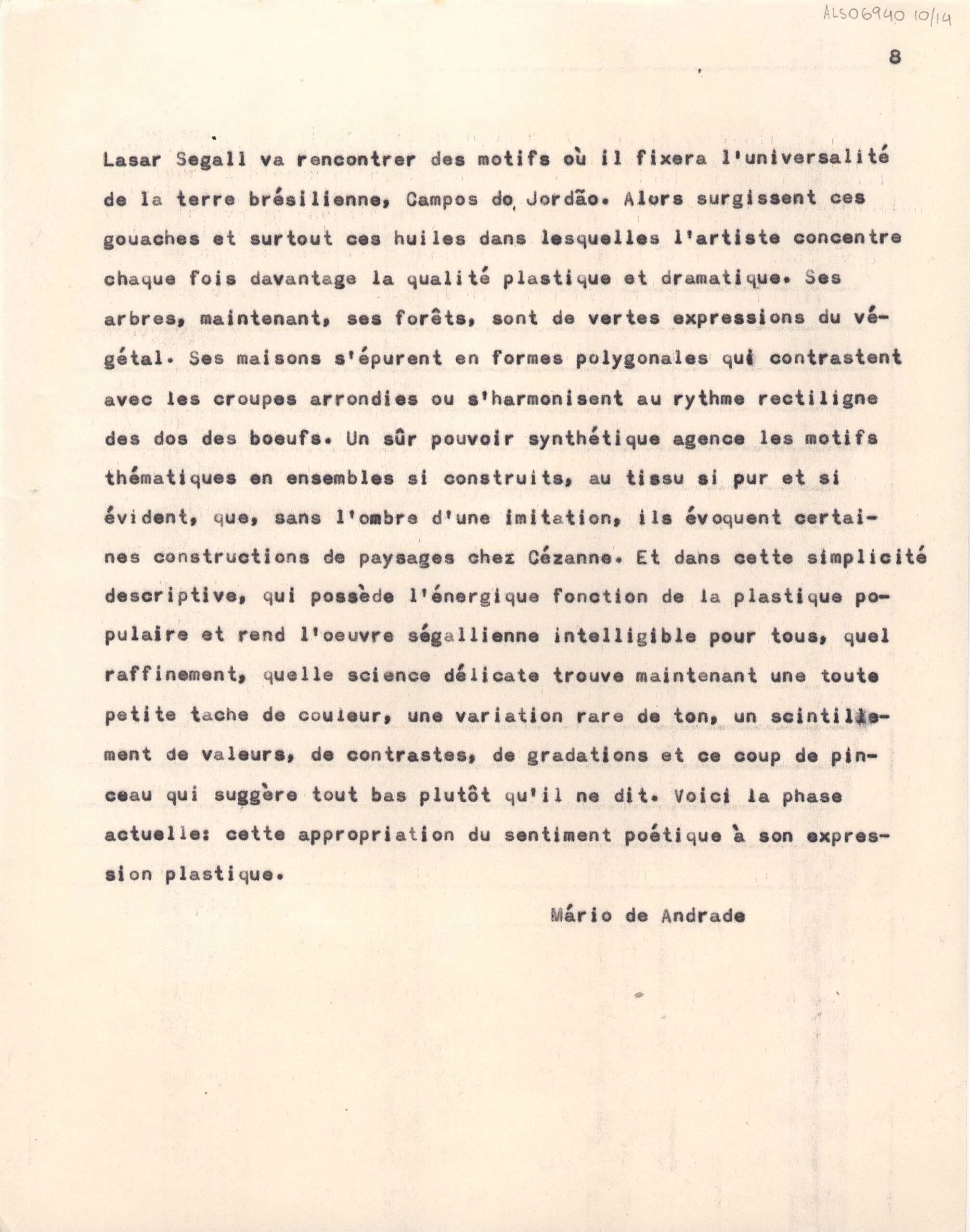 ALS06940 10/14

8

Lasar Segall va rencontrer des motifs où il fixera l'universalité de la terre brésilienne, Campos do Jordão. Alors surgissent ces gouaches et surtout ces huiles dans lesquelles l'artiste concentre chaque fois davantage la qualité plastique et dramatique. Ses arbres, maintenant, ses forêts, sont de vertes expressions du végétal. Ses maisons s'épurent en formes polygonales qui contrastent avec les croupes arrondies ou s'harmonisent au rythme rectiligne des dos des boeufs. Un sûr pouvoir synthétique agence les motifs thématiques en ensembles si construits, au tissu si pur et si évident, que, sans l'ombre d'une imitation, ils évoquent certaines constructions de paysages chez Cézanne. Et dans cette simplicité descriptive, qui possède l'énergique fonction de la plastique populaire et rend l'oeuvre ségallienne intelligible pour tous, quel raffinement, quelle science délicate trouve maintenant une toute petite tache de couleur, une variation rare de ton, un scintillement de valeurs, de contrastes, de gradations et ce coup de pinceau qui suggère tout bas plutôt qu'il ne dit. Voici la phase actuelle: cette appropriation du sentiment poétique à son expression plastique.

Mário de Andrade